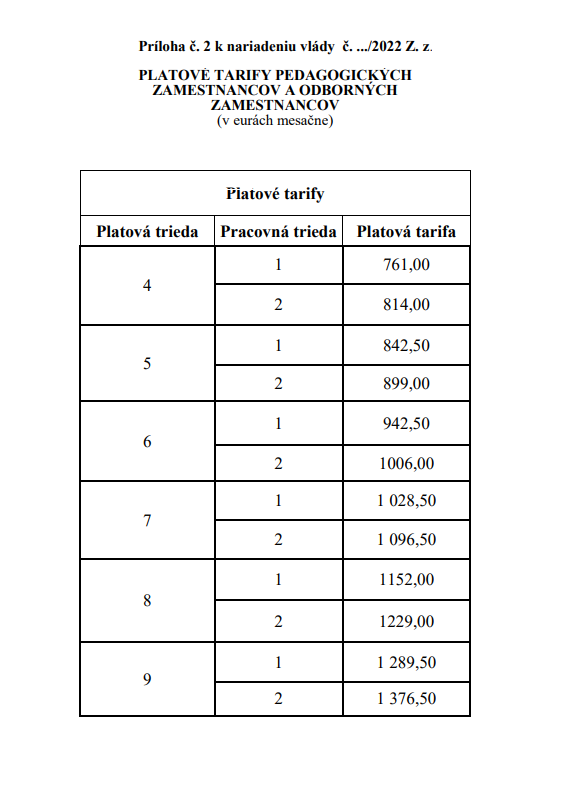 Príloha č. 2 k nariadeniu vlády č. .../2022 Z. z.

PLATOVÉ TARIFY PEDAGOGICKÝCH ZAMESTNANCOV A ODBORNÝCH ZAMESTNANCOV
(v eurách mesačne)

| Platové tarify | | |
|---|---|---|
| Platová trieda | Pracovná trieda | Platová tarifa |
| 4 | 1 | 761,00 |
| | 2 | 814,00 |
| 5 | 1 | 842,50 |
| | 2 | 899,00 |
| 6 | 1 | 942,50 |
| | 2 | 1006,00 |
| 7 | 1 | 1 028,50 |
| | 2 | 1 096,50 |
| 8 | 1 | 1152,00 |
| | 2 | 1229,00 |
| 9 | 1 | 1 289,50 |
| | 2 | 1 376,50 |